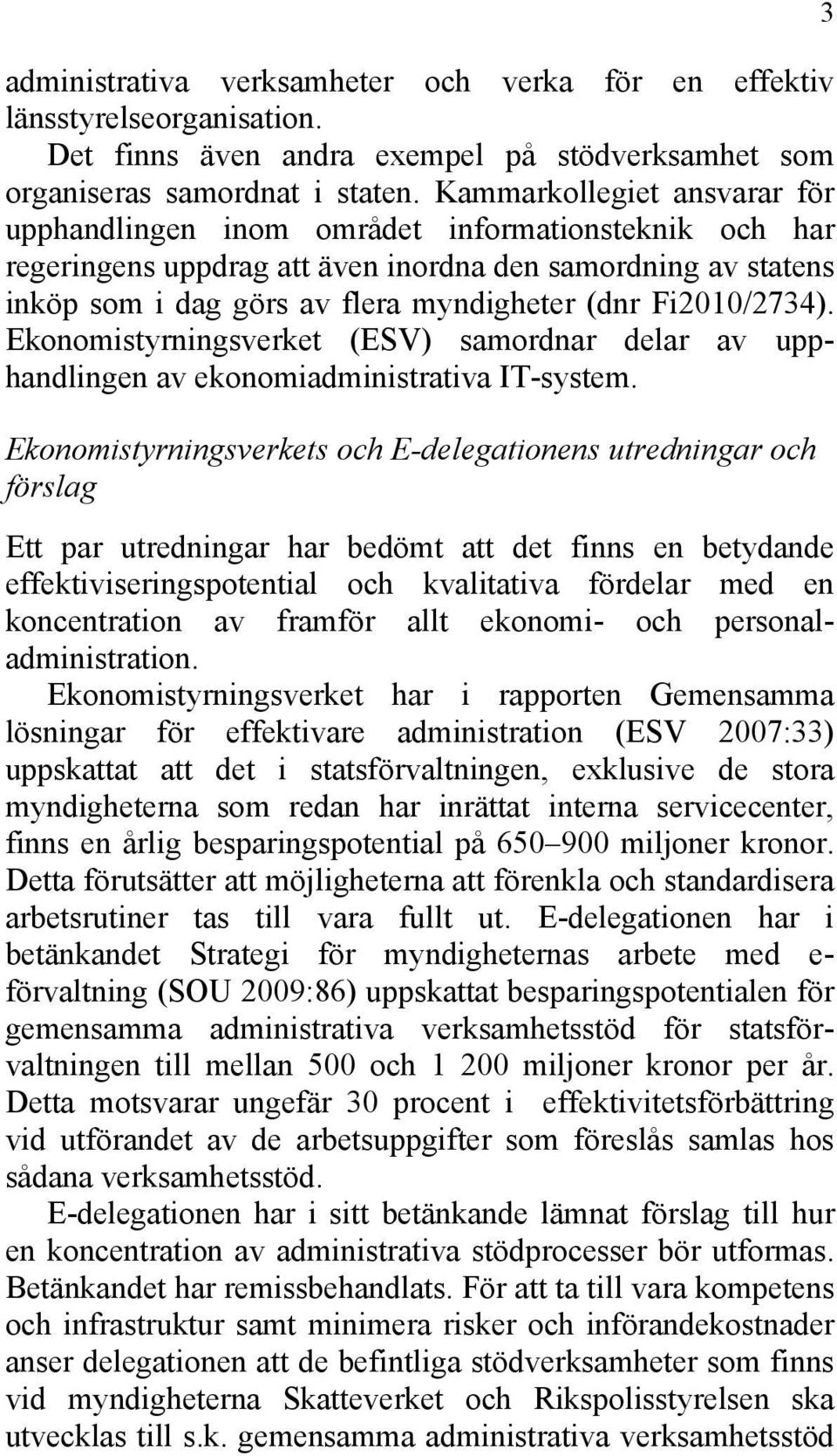 3

administrativa verksamheter och verka för en effektiv länsstyrelseorganisation.

Det finns även andra exempel på stödverksamhet som organiseras samordnat i staten. Kammarkollegiet ansvarar för upphandlingen inom området informationsteknik och har regeringens uppdrag att även inordna den samordning av statens inköp som i dag görs av flera myndigheter (dnr Fi2010/2734). Ekonomistyrningsverket (ESV) samordnar delar av upphandlingen av ekonomiadministrativa IT-system.

Ekonomistyrningsverkets och E-delegationens utredningar och förslag

Ett par utredningar har bedömt att det finns en betydande effektiviseringspotential och kvalitativa fördelar med en koncentration av framför allt ekonomi- och personaladministration.

Ekonomistyrningsverket har i rapporten Gemensamma lösningar för effektivare administration (ESV 2007:33) uppskattat att det i statsförvaltningen, exklusive de stora myndigheterna som redan har inrättat interna servicecenter, finns en årlig besparingspotential på 650–900 miljoner kronor. Detta förutsätter att möjligheterna att förenkla och standardisera arbetsrutiner tas till vara fullt ut. E-delegationen har i betänkandet Strategi för myndigheternas arbete med e-förvaltning (SOU 2009:86) uppskattat besparingspotentialen för gemensamma administrativa verksamhetsstöd för statsförvaltningen till mellan 500 och 1 200 miljoner kronor per år. Detta motsvarar ungefär 30 procent i effektivitetsförbättring vid utförandet av de arbetsuppgifter som föreslås samlas hos sådana verksamhetsstöd.

E-delegationen har i sitt betänkande lämnat förslag till hur en koncentration av administrativa stödprocesser bör utformas. Betänkandet har remissbehandlats. För att ta till vara kompetens och infrastruktur samt minimera risker och införandekostnader anser delegationen att de befintliga stödverksamheter som finns vid myndigheterna Skatteverket och Rikspolisstyrelsen ska utvecklas till s.k. gemensamma administrativa verksamhetsstöd